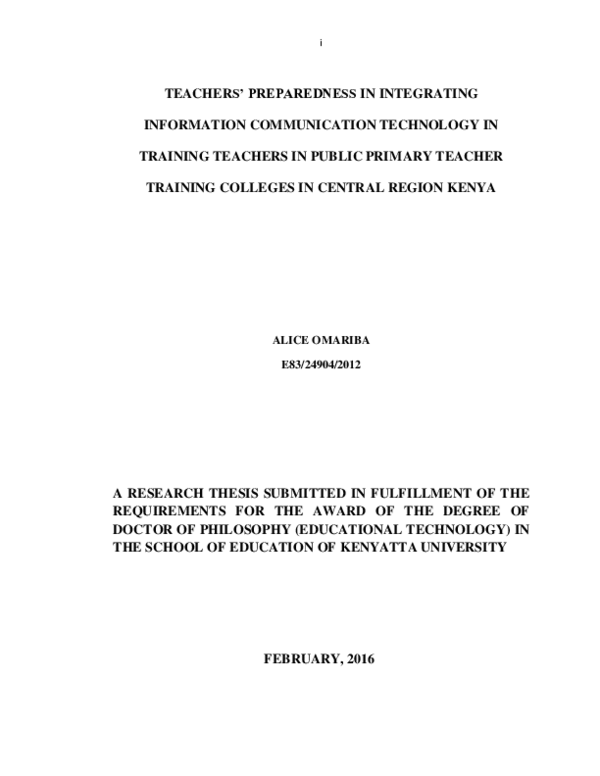 i

TEACHERS' PREPAREDNESS IN INTEGRATING INFORMATION COMMUNICATION TECHNOLOGY IN TRAINING TEACHERS IN PUBLIC PRIMARY TEACHER TRAINING COLLEGES IN CENTRAL REGION KENYA

ALICE OMARIBA
E83/24904/2012

A RESEARCH THESIS SUBMITTED IN FULFILLMENT OF THE REQUIREMENTS FOR THE AWARD OF THE DEGREE OF DOCTOR OF PHILOSOPHY (EDUCATIONAL TECHNOLOGY) IN THE SCHOOL OF EDUCATION OF KENYATTA UNIVERSITY

FEBRUARY, 2016